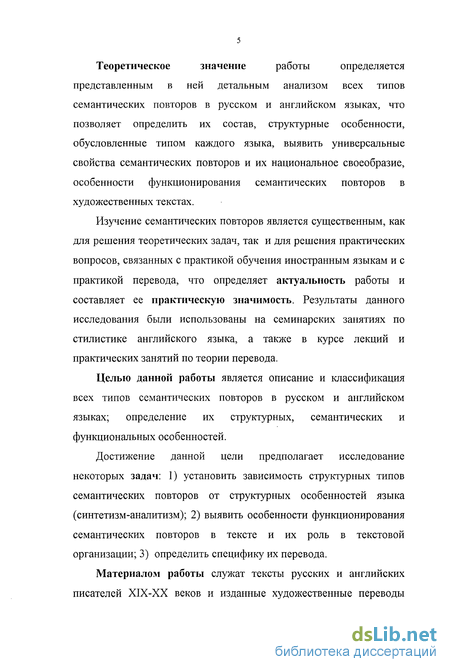 5

Теоретическое значение работы определяется представленным в ней детальным анализом всех типов семантических повторов в русском и английском языках, что позволяет определить их состав, структурные особенности, обусловленные типом каждого языка, выявить универсальные свойства семантических повторов и их национальное своеобразие, особенности функционирования семантических повторов в художественных текстах.

Изучение семантических повторов является существенным, как для решения теоретических задач, так и для решения практических вопросов, связанных с практикой обучения иностранным языкам и с практикой перевода, что определяет актуальность работы и составляет ее практическую значимость. Результаты данного исследования были использованы на семинарских занятиях по стилистике английского языка, а также в курсе лекций и практических занятий по теории перевода.

Целью данной работы является описание и классификация всех типов семантических повторов в русском и английском языках; определение их структурных, семантических и функциональных особенностей.

Достижение данной цели предполагает исследование некоторых задач: 1) установить зависимость структурных типов семантических повторов от структурных особенностей языка (синтетизм-аналитизм); 2) выявить особенности функционирования семантических повторов в тексте и их роль в текстовой организации; 3) определить специфику их перевода.

Материалом работы служат тексты русских и английских писателей XIX-XX веков и изданные художественные переводы

dsLib.net
библиотека диссертаций